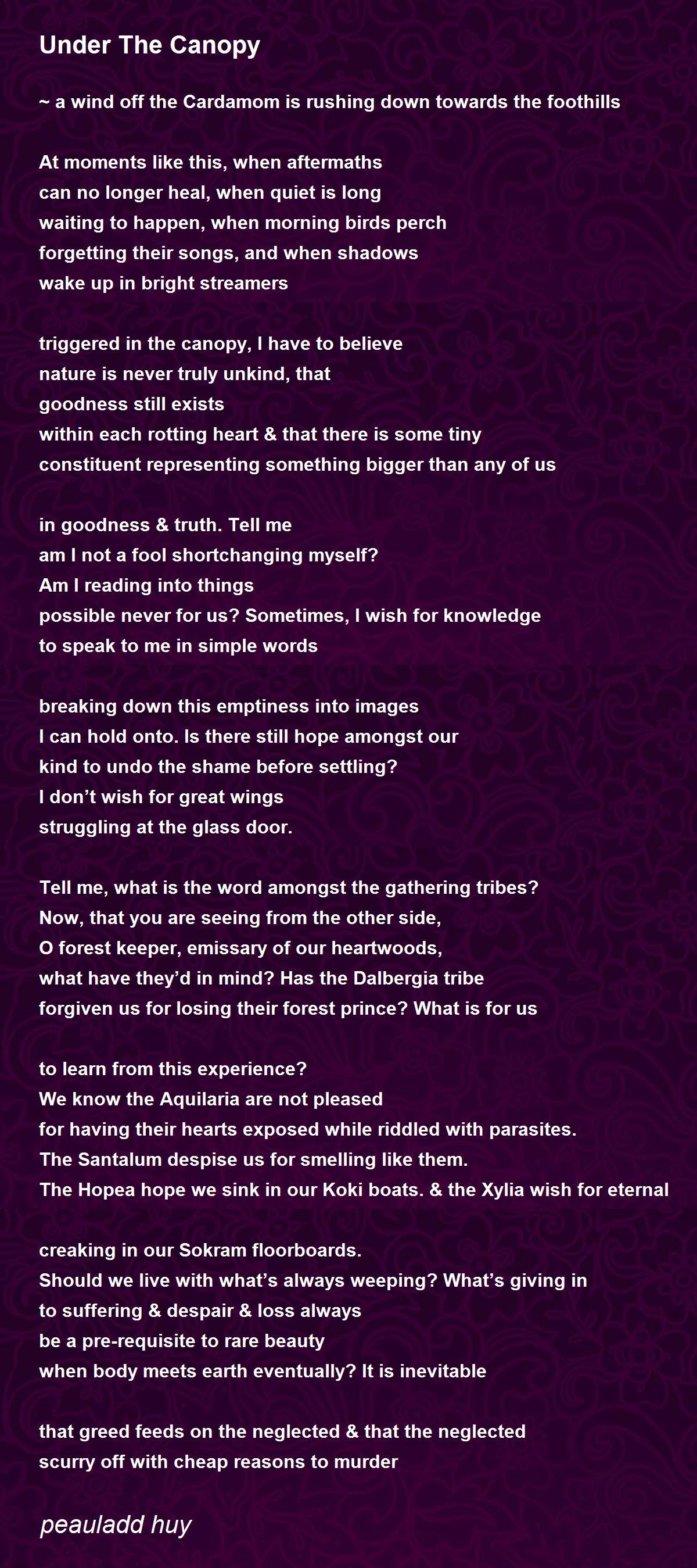 Under The Canopy

~ a wind off the Cardamom is rushing down towards the foothills

At moments like this, when aftermaths
can no longer heal, when quiet is long
waiting to happen, when morning birds perch
forgetting their songs, and when shadows
wake up in bright streamers

triggered in the canopy, I have to believe
nature is never truly unkind, that
goodness still exists
within each rotting heart & that there is some tiny
constituent representing something bigger than any of us

in goodness & truth. Tell me
am I not a fool shortchanging myself?
Am I reading into things
possible never for us? Sometimes, I wish for knowledge
to speak to me in simple words

breaking down this emptiness into images
I can hold onto. Is there still hope amongst our
kind to undo the shame before settling?
I don’t wish for great wings
struggling at the glass door.

Tell me, what is the word amongst the gathering tribes?
Now, that you are seeing from the other side,
O forest keeper, emissary of our heartwoods,
what have they’d in mind? Has the Dalbergia tribe
forgiven us for losing their forest prince? What is for us

to learn from this experience?
We know the Aquilaria are not pleased
for having their hearts exposed while riddled with parasites.
The Santalum despise us for smelling like them.
The Hopea hope we sink in our Koki boats. & the Xylia wish for eternal

creaking in our Sokram floorboards.
Should we live with what’s always weeping? What’s giving in
to suffering & despair & loss always
be a pre-requisite to rare beauty
when body meets earth eventually? It is inevitable

that greed feeds on the neglected & that the neglected
scurry off with cheap reasons to murder

peauladd huy